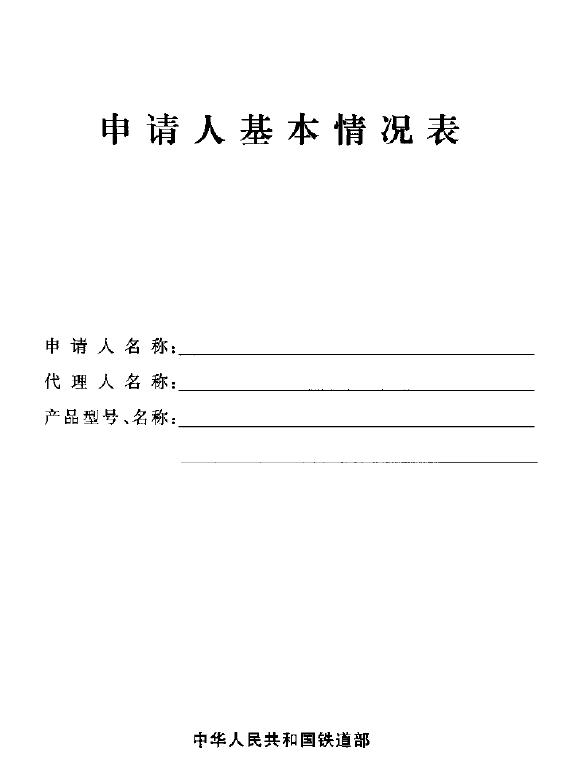 申请人基本情况表

申请人名称：

代理人名称：

产品型号、名称：

中华人民共和国铁道部